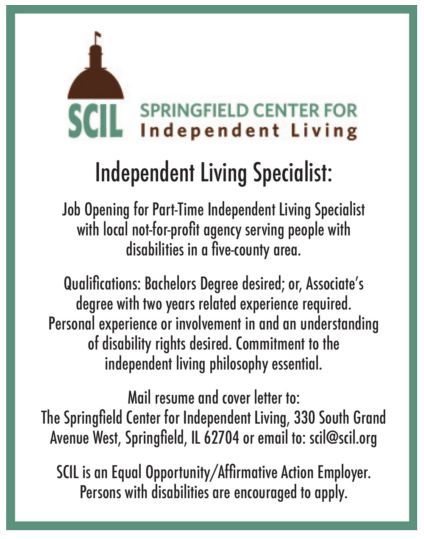 SCIL SPRINGFIELD CENTER FOR Independent Living

Independent Living Specialist:

Job Opening for Part-Time Independent Living Specialist with local not-for-profit agency serving people with disabilities in a five-county area.

Qualifications: Bachelors Degree desired; or, Associate's degree with two years related experience required. Personal experience or involvement in and an understanding of disability rights desired. Commitment to the independent living philosophy essential.

Mail resume and cover letter to:
The Springfield Center for Independent Living, 330 South Grand Avenue West, Springfield, IL 62704 or email to: scil@scil.org

SCIL is an Equal Opportunity/Affirmative Action Employer. Persons with disabilities are encouraged to apply.